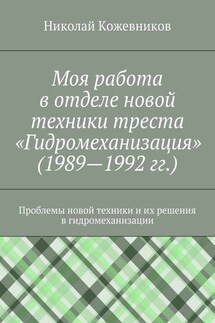 Николай Кожевников

Моя работа в отделе новой техники треста «Гидромеханизация» (1989—1992 гг.)

Проблемы новой техники и их решения в гидромеханизации